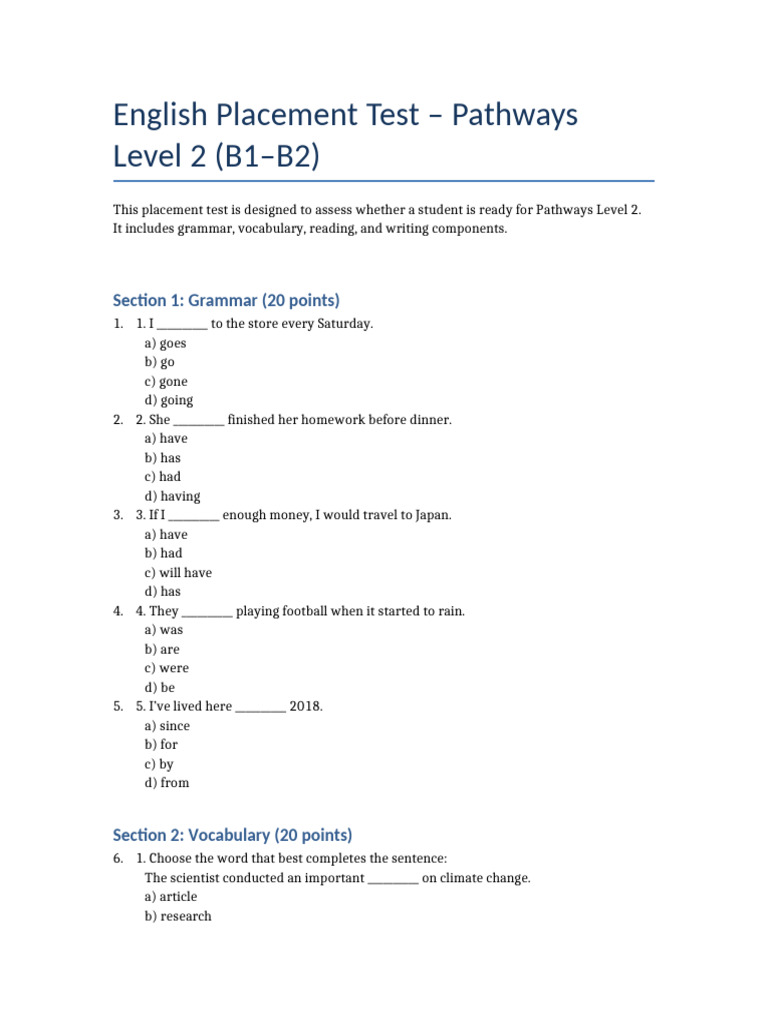 English Placement Test – Pathways Level 2 (B1–B2)

This placement test is designed to assess whether a student is ready for Pathways Level 2. It includes grammar, vocabulary, reading, and writing components.

Section 1: Grammar (20 points)

1. 1. I ________ to the store every Saturday.
a) goes
b) go
c) gone
d) going
2. 2. She ________ finished her homework before dinner.
a) have
b) has
c) had
d) having
3. 3. If I ________ enough money, I would travel to Japan.
a) have
b) had
c) will have
d) has
4. 4. They ________ playing football when it started to rain.
a) was
b) are
c) were
d) be
5. 5. I've lived here ________ 2018.
a) since
b) for
c) by
d) from

Section 2: Vocabulary (20 points)

6. 1. Choose the word that best completes the sentence:
The scientist conducted an important ________ on climate change.
a) article
b) research